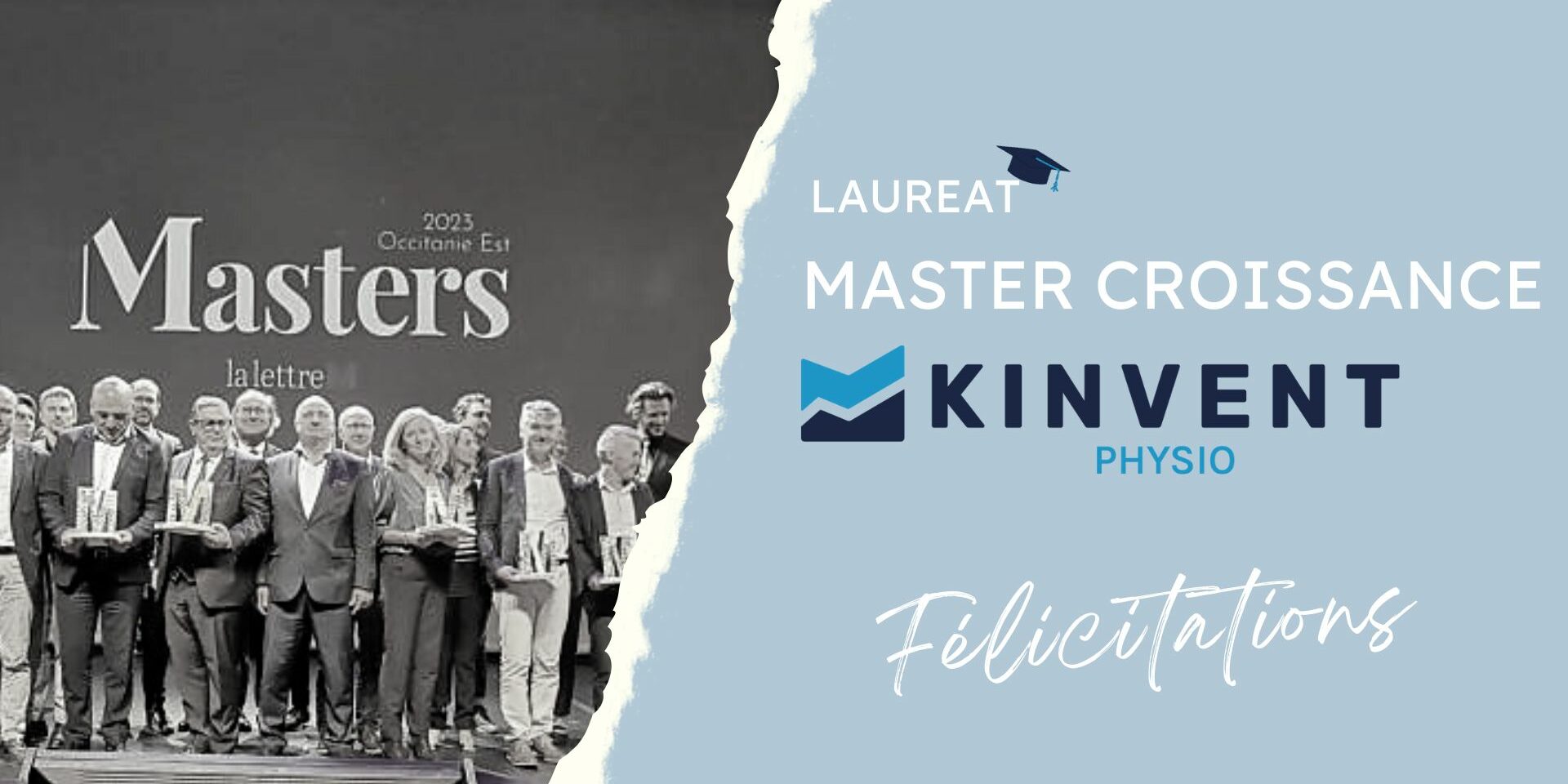 2023
Occitanie Est
Masters
la lettre

LAUREAT
MASTER CROISSANCE
KINVENT
PHYSIO

Félicitations